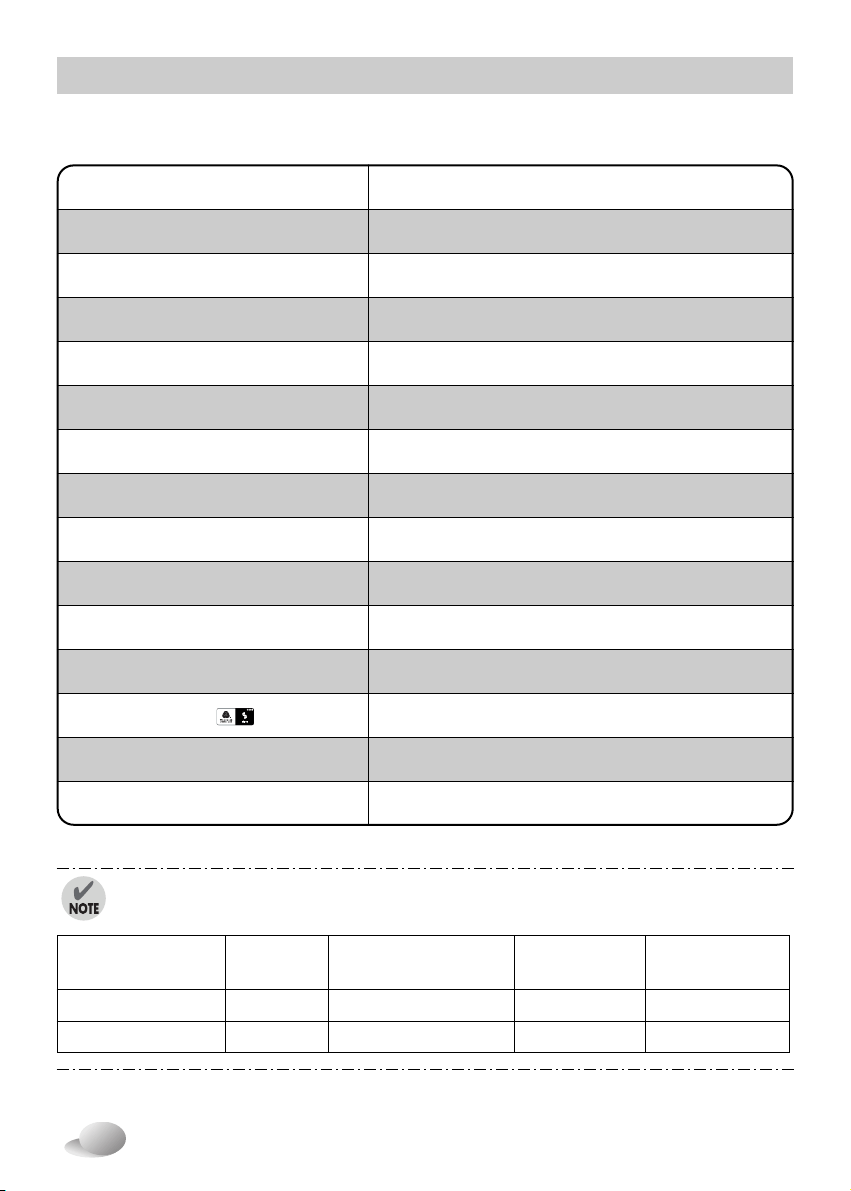 NOTE